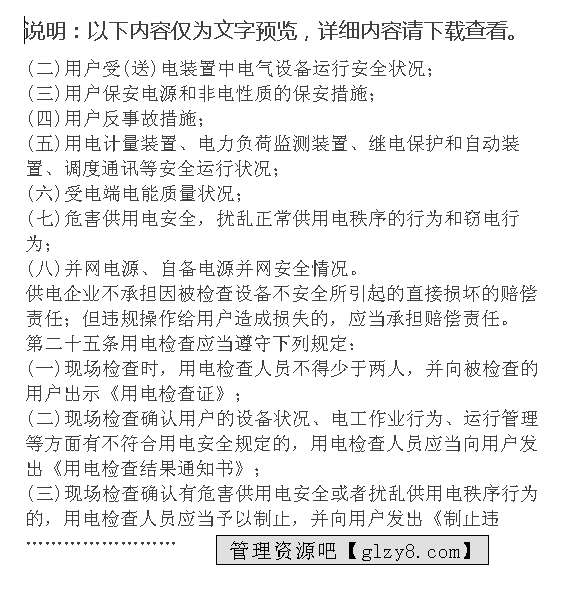 说明：以下内容仅为文字预览，详细内容请下载查看。

(二)用户受(送)电装置中电气设备运行安全状况;
(三)用户保安电源和非电性质的保安措施;
(四)用户反事故措施;
(五)用电计量装置、电力负荷监测装置、继电保护和自动装置、调度通讯等安全运行状况;
(六)受电端电能质量状况;
(七)危害供用电安全，扰乱正常供用电秩序的行为和窃电行为;
(八)并网电源、自备电源并网安全情况。
供电企业不承担因被检查设备不安全所引起的直接损坏的赔偿责任;但违规操作给用户造成损失的，应当承担赔偿责任。
第二十五条用电检查应当遵守下列规定:
(一)现场检查时，用电检查人员不得少于两人，并向被检查的用户出示《用电检查证》;
(二)现场检查确认用户的设备状况、电工作业行为、运行管理等方面有不符合用电安全规定的，用电检查人员应当向用户发出《用电检查结果通知书》;
(三)现场检查确认有危害供用电安全或者扰乱供用电秩序行为的，用电检查人员应当予以制止，并向用户发出《制止违

........................

管理资源吧【glzy8.com】